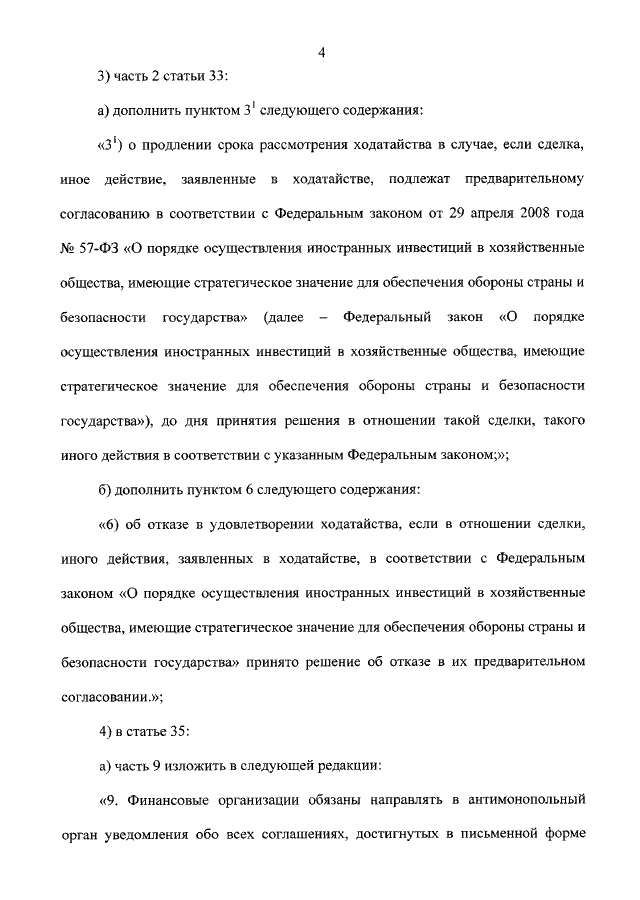 4

3) часть 2 статьи 33:

а) дополнить пунктом $3^1$ следующего содержания:

«$3^1$) о продлении срока рассмотрения ходатайства в случае, если сделка, иное действие, заявленные в ходатайстве, подлежат предварительному согласованию в соответствии с Федеральным законом от 29 апреля 2008 года № 57-ФЗ «О порядке осуществления иностранных инвестиций в хозяйственные общества, имеющие стратегическое значение для обеспечения обороны страны и безопасности государства» (далее – Федеральный закон «О порядке осуществления иностранных инвестиций в хозяйственные общества, имеющие стратегическое значение для обеспечения обороны страны и безопасности государства»), до дня принятия решения в отношении такой сделки, такого иного действия в соответствии с указанным Федеральным законом;»;

б) дополнить пунктом 6 следующего содержания:

«6) об отказе в удовлетворении ходатайства, если в отношении сделки, иного действия, заявленных в ходатайстве, в соответствии с Федеральным законом «О порядке осуществления иностранных инвестиций в хозяйственные общества, имеющие стратегическое значение для обеспечения обороны страны и безопасности государства» принято решение об отказе в их предварительном согласовании.»;

4) в статье 35:

а) часть 9 изложить в следующей редакции:

«9. Финансовые организации обязаны направлять в антимонопольный орган уведомления обо всех соглашениях, достигнутых в письменной форме